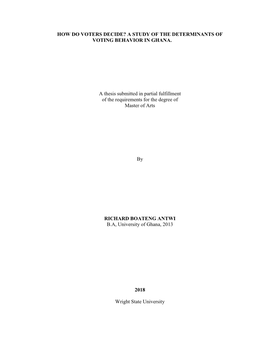 HOW DO VOTERS DECIDE? A STUDY OF THE DETERMINANTS OF VOTING BEHAVIOR IN GHANA.

A thesis submitted in partial fulfillment of the requirements for the degree of Master of Arts

By

RICHARD BOATENG ANTWI
B.A, University of Ghana, 2013

2018

Wright State University